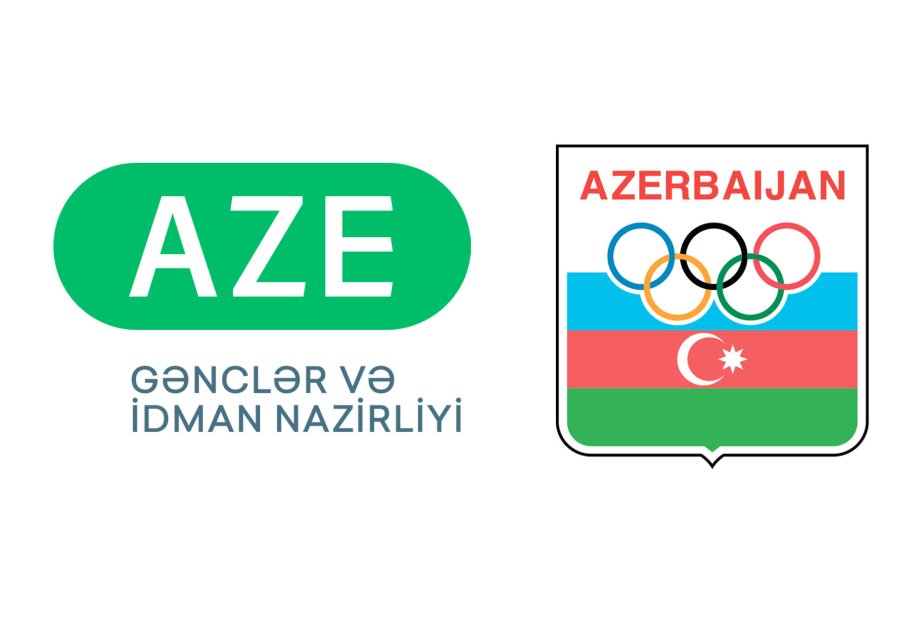 AZE

GƏNCLƏR VƏ İDMAN NAZİRLİYİ

AZERBAIJAN